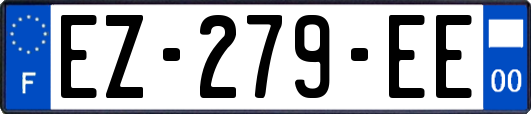 F
EZ-279-EE
00